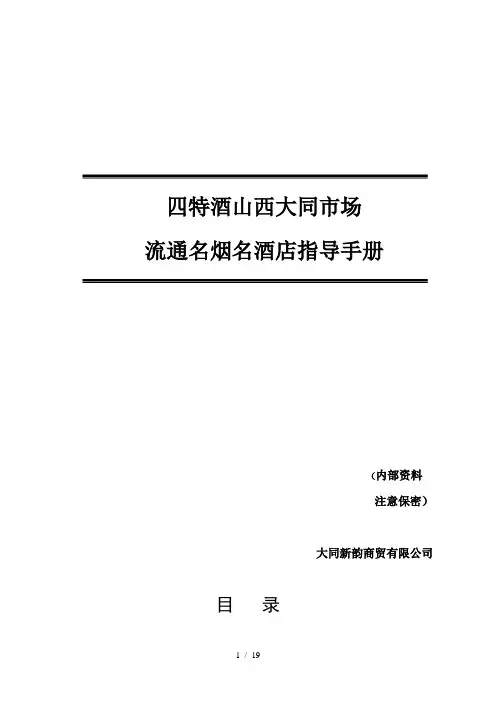 四特酒山西大同市场

流通名烟名酒店指导手册

（内部资料

注意保密）

大同新韵商贸有限公司

目　录

1 / 19